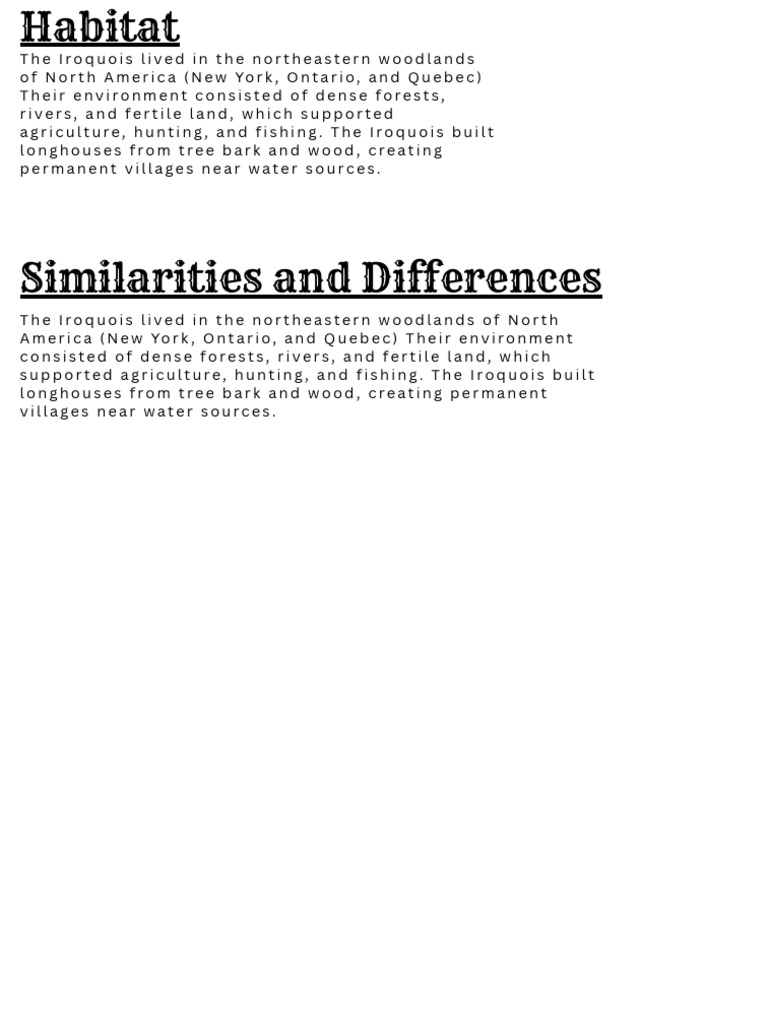 Habitat

The Iroquois lived in the northeastern woodlands of North America (New York, Ontario, and Quebec) Their environment consisted of dense forests, rivers, and fertile land, which supported agriculture, hunting, and fishing. The Iroquois built longhouses from tree bark and wood, creating permanent villages near water sources.

Similarities and Differences

The Iroquois lived in the northeastern woodlands of North America (New York, Ontario, and Quebec) Their environment consisted of dense forests, rivers, and fertile land, which supported agriculture, hunting, and fishing. The Iroquois built longhouses from tree bark and wood, creating permanent villages near water sources.